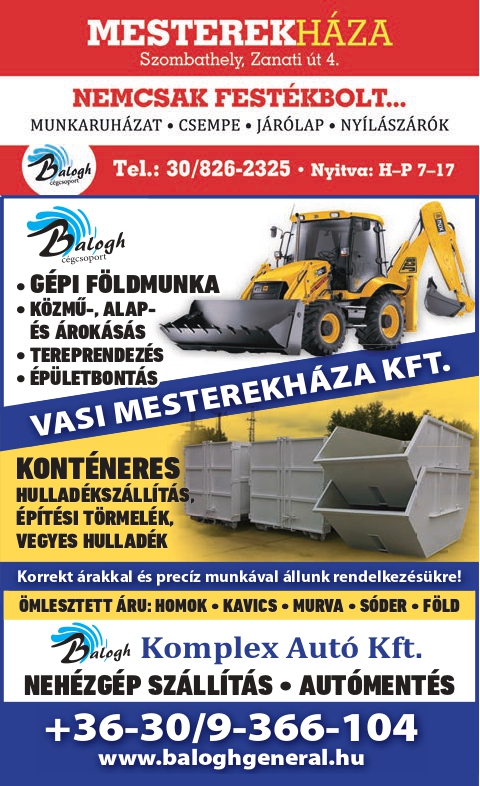 MESTEREKHÁZA
Szombathely, Zanati út 4.

NEMCSAK FESTÉKBOLT...
MUNKARUHÁZAT • CSEMPE • JÁRÓLAP • NYÍLÁSZÁRÓK

Balogh cégcsoport
Tel.: 30/826-2325 • Nyitva: H–P 7–17

Balogh cégcsoport
• GÉPI FÖLDMUNKA
• KÖZMŰ-, ALAP- ÉS ÁROKÁSÁS
• TEREPRENDEZÉS
• ÉPÜLETBONTÁS

VASI MESTEREKHÁZA KFT.

KONTÉNERES
HULLADÉKSZÁLLÍTÁS,
ÉPÍTÉSI TÖRMELÉK,
VEGYES HULLADÉK

Korrekt árakkal és precíz munkával állunk rendelkezésükre!

ÖMLESZTETT ÁRU: HOMOK • KAVICS • MURVA • SÓDER • FÖLD

Balogh Komplex Autó Kft.
NEHÉZGÉP SZÁLLÍTÁS • AUTÓMENTÉS

+36-30/9-366-104
www.baloghgeneral.hu